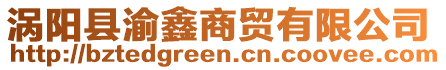 涡阳县渝鑫商贸有限公司
http://bztedgreen.cn.coovee.com